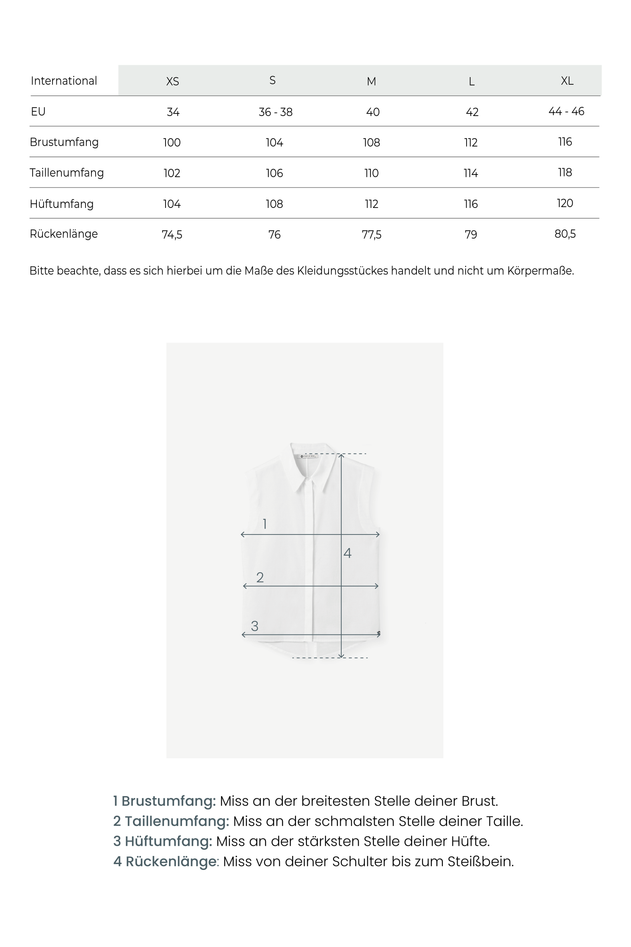 | International | XS | S | M | L | XL |
|---|---|---|---|---|---|
| EU | 34 | 36 - 38 | 40 | 42 | 44 - 46 |
| Brustumfang | 100 | 104 | 108 | 112 | 116 |
| Taillenumfang | 102 | 106 | 110 | 114 | 118 |
| Hüftumfang | 104 | 108 | 112 | 116 | 120 |
| Rückenlänge | 74,5 | 76 | 77,5 | 79 | 80,5 |

Bitte beachte, dass es sich hierbei um die Maße des Kleidungsstückes handelt und nicht um Körpermaße.

1

4

2

3

1 Brustumfang: Miss an der breitesten Stelle deiner Brust.
2 Taillenumfang: Miss an der schmalsten Stelle deiner Taille.
3 Hüftumfang: Miss an der stärksten Stelle deiner Hüfte.
4 Rückenlänge: Miss von deiner Schulter bis zum Steißbein.